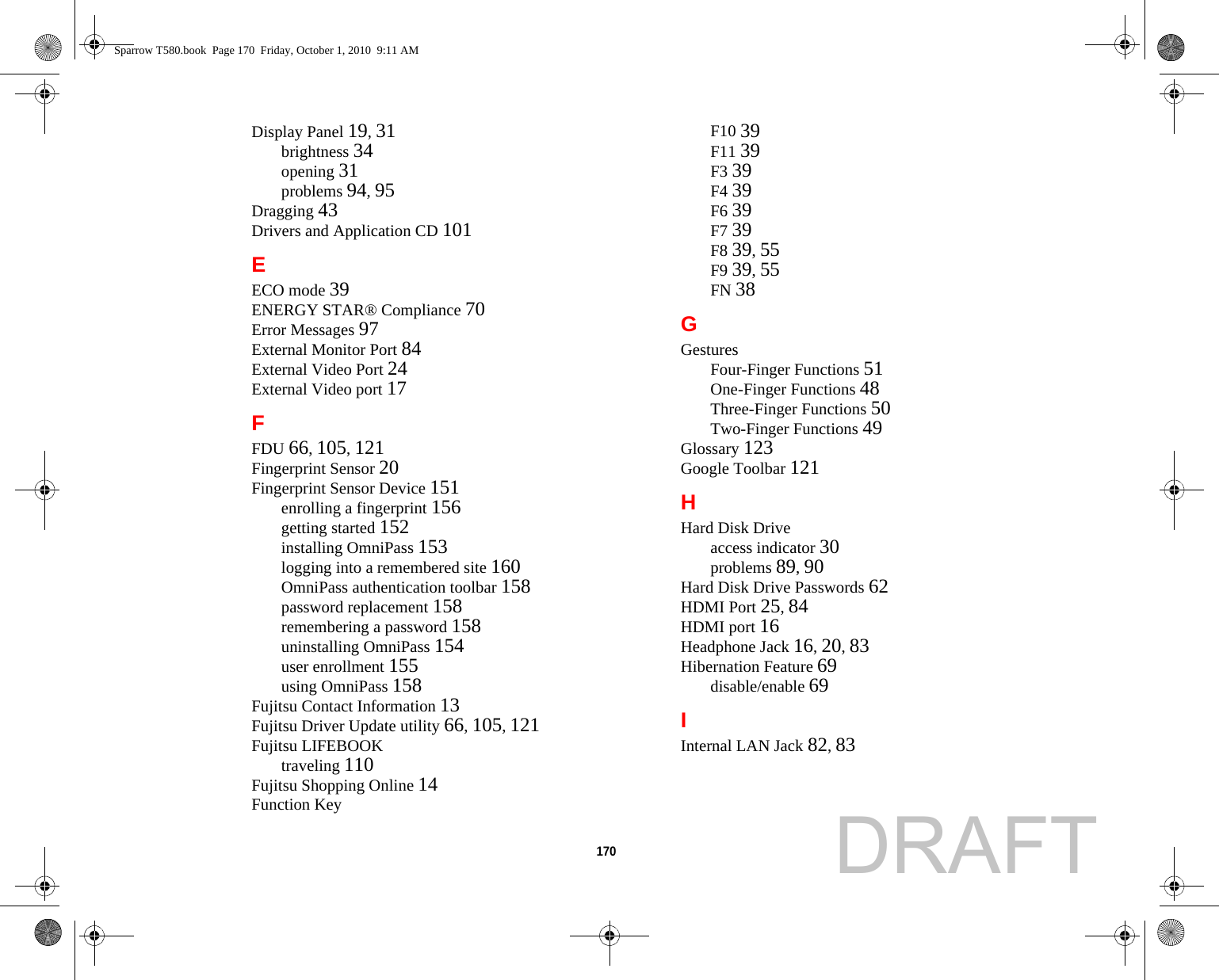 Sparrow T580.book Page 170 Friday, October 1, 2010 9:11 AM

Display Panel 19, 31
brightness 34
opening 31
problems 94, 95
Dragging 43
Drivers and Application CD 101

E
ECO mode 39
ENERGY STAR® Compliance 70
Error Messages 97
External Monitor Port 84
External Video Port 24
External Video port 17

F
FDU 66, 105, 121
Fingerprint Sensor 20
Fingerprint Sensor Device 151
enrolling a fingerprint 156
getting started 152
installing OmniPass 153
logging into a remembered site 160
OmniPass authentication toolbar 158
password replacement 158
remembering a password 158
uninstalling OmniPass 154
user enrollment 155
using OmniPass 158
Fujitsu Contact Information 13
Fujitsu Driver Update utility 66, 105, 121
Fujitsu LIFEBOOK
traveling 110
Fujitsu Shopping Online 14
Function Key

F10 39
F11 39
F3 39
F4 39
F6 39
F7 39
F8 39, 55
F9 39, 55
FN 38

G
Gestures
Four-Finger Functions 51
One-Finger Functions 48
Three-Finger Functions 50
Two-Finger Functions 49
Glossary 123
Google Toolbar 121

H
Hard Disk Drive
access indicator 30
problems 89, 90
Hard Disk Drive Passwords 62
HDMI Port 25, 84
HDMI port 16
Headphone Jack 16, 20, 83
Hibernation Feature 69
disable/enable 69

I
Internal LAN Jack 82, 83

170

DRAFT